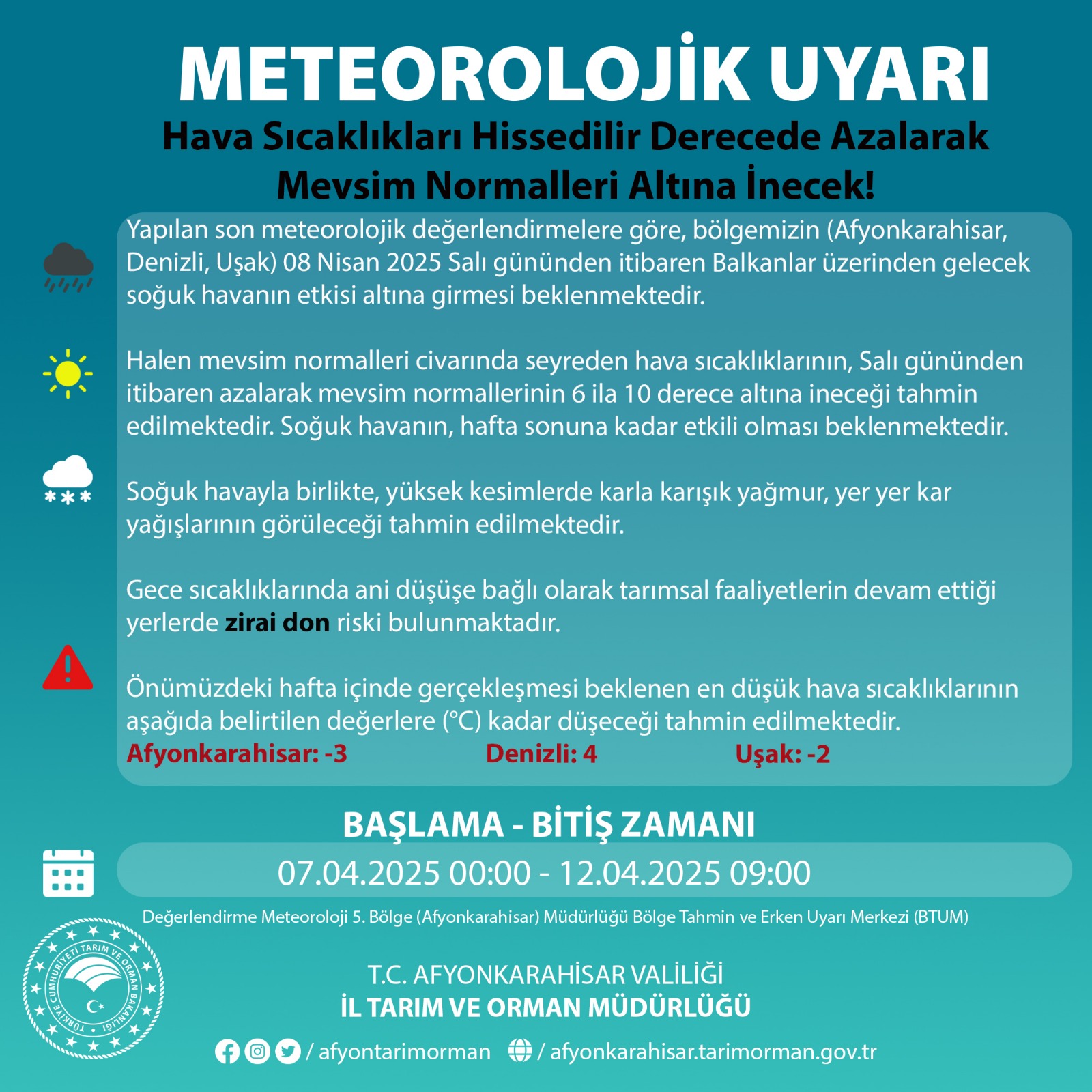 METEOROLOJİK UYARI

Hava Sıcaklıkları Hissedilir Derecede Azalarak Mevsim Normalleri Altına İnecek!

Yapılan son meteorolojik değerlendirmelere göre, bölgemizin (Afyonkarahisar, Denizli, Uşak) 08 Nisan 2025 Salı gününden itibaren Balkanlar üzerinden gelecek soğuk havanın etkisi altına girmesi beklenmektedir.

Halen mevsim normalleri civarında seyreden hava sıcaklıklarının, Salı gününden itibaren azalarak mevsim normallerinin 6 ila 10 derece altına ineceği tahmin edilmektedir. Soğuk havanın, hafta sonuna kadar etkili olması beklenmektedir.

Soğuk havayla birlikte, yüksek kesimlerde karla karışık yağmur, yer yer kar yağışlarının görüleceği tahmin edilmektedir.

Gece sıcaklıklarında ani düşüşe bağlı olarak tarımsal faaliyetlerin devam ettiği yerlerde zirai don riski bulunmaktadır.

Önümüzdeki hafta içinde gerçekleşmesi beklenen en düşük hava sıcaklıklarının aşağıda belirtilen değerlere (°C) kadar düşeceği tahmin edilmektedir.

Afyonkarahisar: -3 Denizli: 4 Uşak: -2

BAŞLAMA - BİTİŞ ZAMANI

07.04.2025 00:00 - 12.04.2025 09:00

Değerlendirme Meteoroloji 5. Bölge (Afyonkarahisar) Müdürlüğü Bölge Tahmin ve Erken Uyarı Merkezi (BTUM)

TÜRKİYE CUMHURİYETİ TARIM VE ORMAN BAKANLIĞI

T.C. AFYONKARAHİSAR VALİLİĞİ
İL TARIM VE ORMAN MÜDÜRLÜĞÜ

/ afyontarimorman / afyonkarahisar.tarimorman.gov.tr